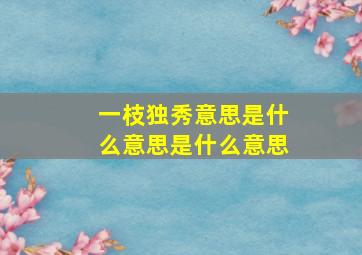 一枝独秀意思是什么意思是什么意思